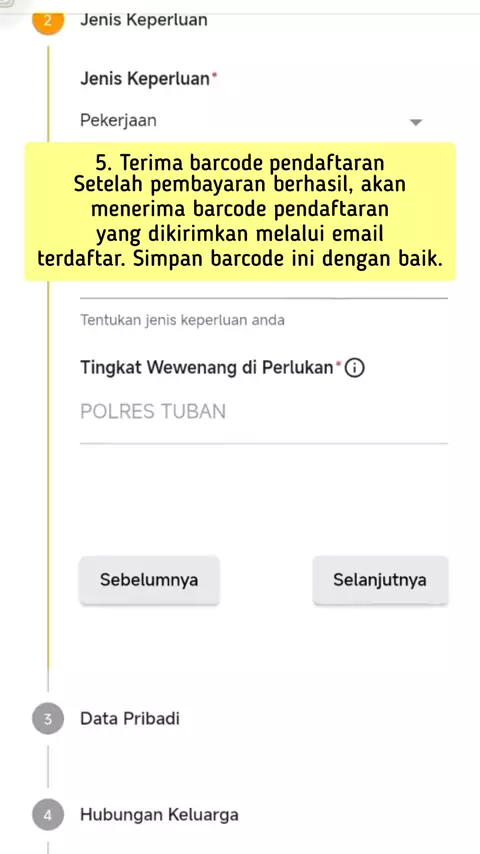 2 Jenis Keperluan

Jenis Keperluan*

Pekerjaan

5. Terima barcode pendaftaran
Setelah pembayaran berhasil, akan menerima barcode pendaftaran yang dikirimkan melalui email terdaftar. Simpan barcode ini dengan baik.

Tentukan jenis keperluan anda

Tingkat Wewenang di Perlukan*

POLRES TUBAN

Sebelumnya

Selanjutnya

3 Data Pribadi

4 Hubungan Keluarga